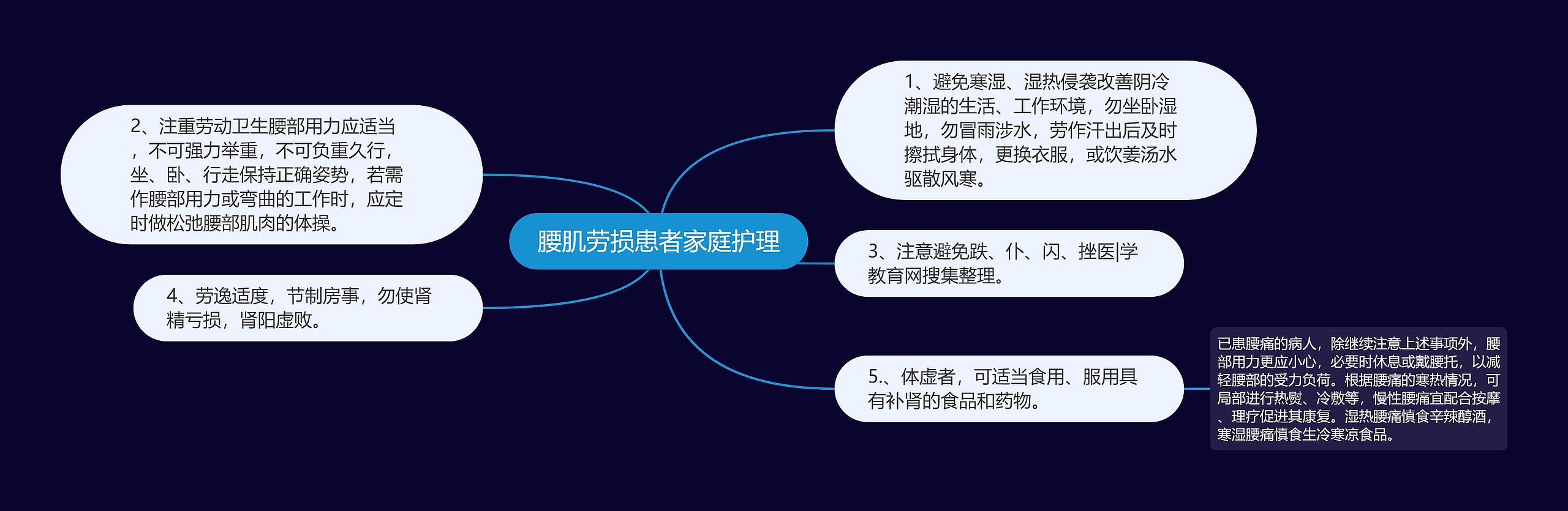 腰肌劳损患者家庭护理

1、避免寒湿、湿热侵袭改善阴冷潮湿的生活、工作环境，勿坐卧湿地，勿冒雨涉水，劳作汗出后及时擦拭身体，更换衣服，或饮姜汤水驱散风寒。

2、注重劳动卫生腰部用力应适当，不可强力举重，不可负重久行，坐、卧、行走保持正确姿势，若需作腰部用力或弯曲的工作时，应定时做松弛腰部肌肉的体操。

3、注意避免跌、仆、闪、挫医|学教育网搜集整理。

4、劳逸适度，节制房事，勿使肾精亏损，肾阳虚败。

5.、体虚者，可适当食用、服用具有补肾的食品和药物。

已患腰痛的病人，除继续注意上述事项外，腰部用力更应小心，必要时休息或戴腰托，以减轻腰部的受力负荷。根据腰痛的寒热情况，可局部进行热熨、冷敷等，慢性腰痛宜配合按摩、理疗促进其康复。湿热腰痛慎食辛辣醇酒，寒湿腰痛慎食生冷寒凉食品。